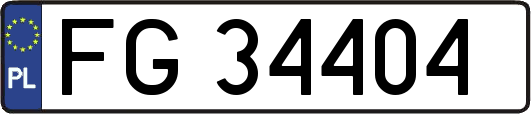 PL

FG 34404